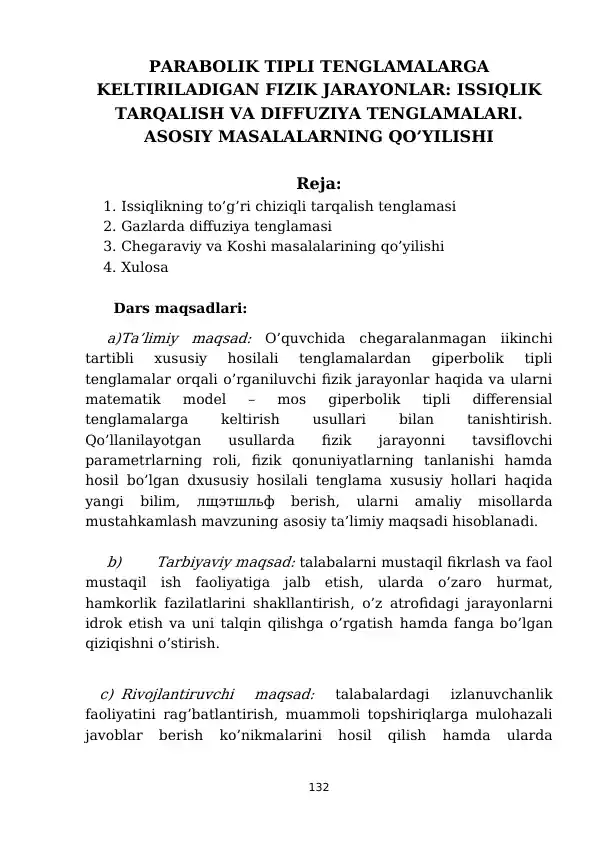 PARABOLIK TIPLI TENGLAMALARGA KELTIRILADIGAN FIZIK JARAYONLAR: ISSIQLIK TARQALISH VA DIFFUZIYA TENGLAMALARI. ASOSIY MASALALARNING QO’YILISHI

Reja:
1. Issiqlikning to’g’ri chiziqli tarqalish tenglamasi
2. Gazlarda diffuziya tenglamasi
3. Chegaraviy va Koshi masalalarining qo’yilishi
4. Xulosa

Dars maqsadlari:

a)Ta’limiy maqsad: O’quvchida chegaralanmagan iikinchi tartibli xususiy hosilali tenglamalardan giperbolik tipli tenglamalar orqali o’rganiluvchi fizik jarayonlar haqida va ularni matematik model – mos giperbolik tipli differensial tenglamalarga keltirish usullari bilan tanishtirish. Qo’llanilayotgan usullarda fizik jarayonni tavsiflovchi parametrlarning roli, fizik qonuniyatlarning tanlanishi hamda hosil bo’lgan dxususiy hosilali tenglama xususiy hollari haqida yangi bilim, лщэтшльф berish, ularni amaliy misollarda mustahkamlash mavzuning asosiy ta’limiy maqsadi hisoblanadi.

b) Tarbiyaviy maqsad: talabalarni mustaqil fikrlash va faol mustaqil ish faoliyatiga jalb etish, ularda o’zaro hurmat, hamkorlik fazilatlarini shakllantirish, o’z atrofidagi jarayonlarni idrok etish va uni talqin qilishga o’rgatish hamda fanga bo’lgan qiziqishni o’stirish.

c) Rivojlantiruvchi maqsad: talabalardagi izlanuvchanlik faoliyatini rag’batlantirish, muammoli topshiriqlarga mulohazali javoblar berish ko’nikmalarini hosil qilish hamda ularda

132